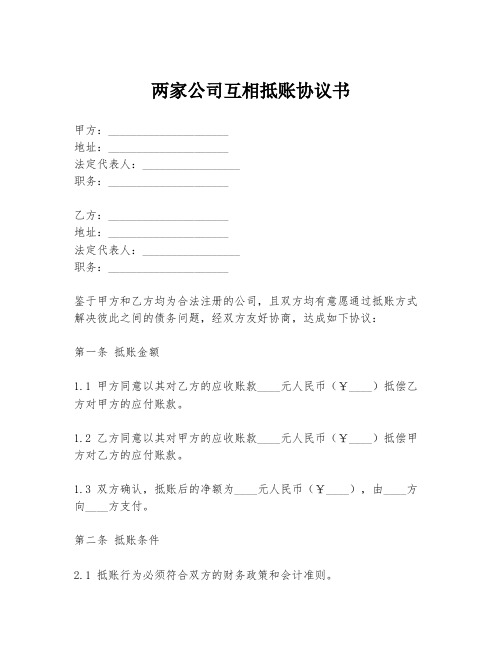 两家公司互相抵账协议书

甲方：____________________
地址：____________________
法定代表人：________________
职务：____________________

乙方：____________________
地址：____________________
法定代表人：________________
职务：____________________

鉴于甲方和乙方均为合法注册的公司，且双方均有意愿通过抵账方式解决彼此之间的债务问题，经双方友好协商，达成如下协议：

第一条 抵账金额

1.1 甲方同意以其对乙方的应收账款____元人民币（￥____）抵偿乙方对甲方的应付账款。

1.2 乙方同意以其对甲方的应收账款____元人民币（￥____）抵偿甲方对乙方的应付账款。

1.3 双方确认，抵账后的净额为____元人民币（￥____），由____方向____方支付。

第二条 抵账条件

2.1 抵账行为必须符合双方的财务政策和会计准则。